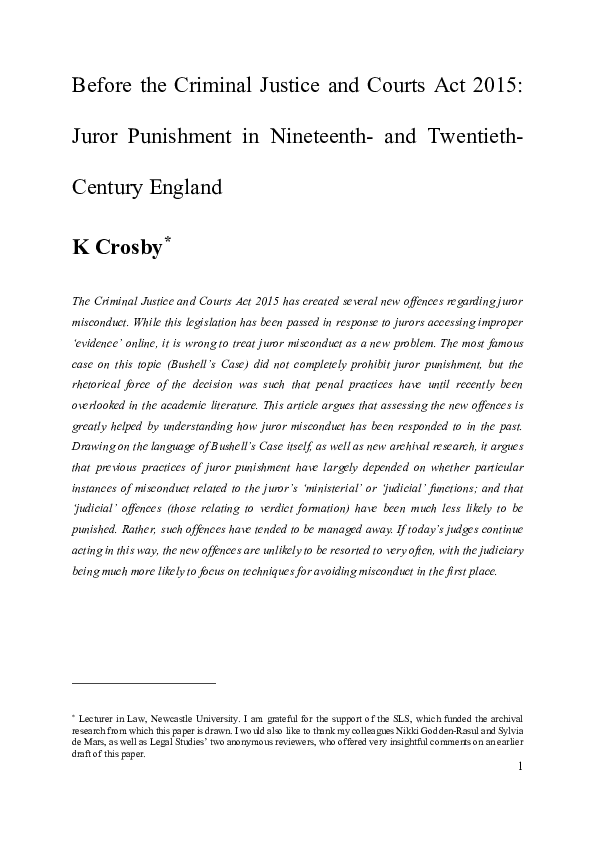 Before the Criminal Justice and Courts Act 2015: Juror Punishment in Nineteenth- and Twentieth-Century England

K Crosby*

The Criminal Justice and Courts Act 2015 has created several new offences regarding juror misconduct. While this legislation has been passed in response to jurors accessing improper 'evidence' online, it is wrong to treat juror misconduct as a new problem. The most famous case on this topic (Bushell's Case) did not completely prohibit juror punishment, but the rhetorical force of the decision was such that penal practices have until recently been overlooked in the academic literature. This article argues that assessing the new offences is greatly helped by understanding how juror misconduct has been responded to in the past. Drawing on the language of Bushell's Case itself, as well as new archival research, it argues that previous practices of juror punishment have largely depended on whether particular instances of misconduct related to the juror's 'ministerial' or 'judicial' functions; and that 'judicial' offences (those relating to verdict formation) have been much less likely to be punished. Rather, such offences have tended to be managed away. If today's judges continue acting in this way, the new offences are unlikely to be resorted to very often, with the judiciary being much more likely to focus on techniques for avoiding misconduct in the first place.

* Lecturer in Law, Newcastle University. I am grateful for the support of the SLS, which funded the archival research from which this paper is drawn. I would also like to thank my colleagues Nikki Godden-Rasul and Sylvia de Mars, as well as Legal Studies' two anonymous reviewers, who offered very insightful comments on an earlier draft of this paper.

1